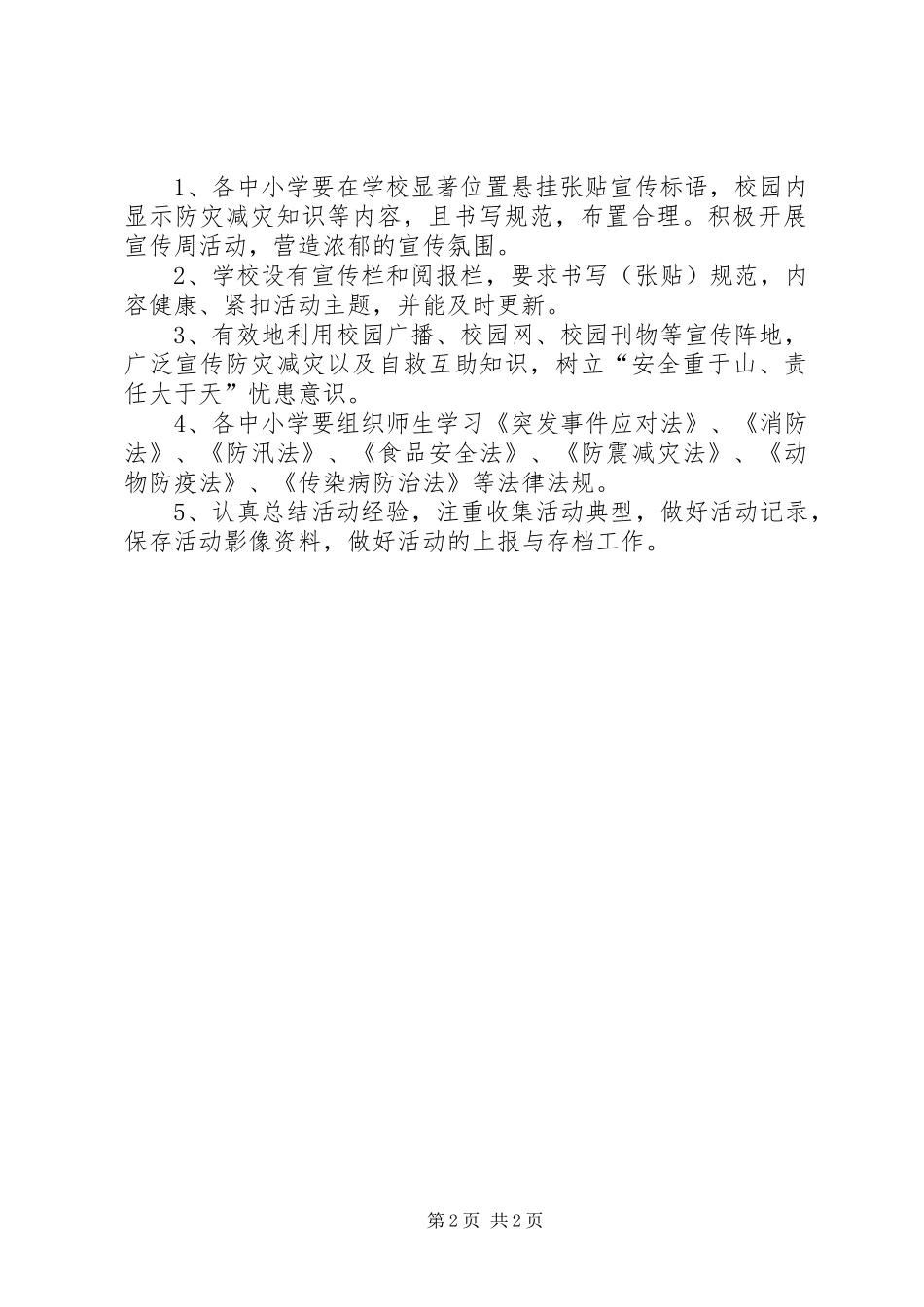 1、各中小学要在学校显著位置悬挂张贴宣传标语，校园内显示防灾减灾知识等内容，且书写规范，布置合理。积极开展宣传周活动，营造浓郁的宣传氛围。

2、学校设有宣传栏和阅报栏，要求书写（张贴）规范，内容健康、紧扣活动主题，并能及时更新。

3、有效地利用校园广播、校园网、校园刊物等宣传阵地，广泛宣传防灾减灾以及自救互助知识，树立“安全重于山、责任大于天”忧患意识。

4、各中小学要组织师生学习《突发事件应对法》、《消防法》、《防汛法》、《食品安全法》、《防震减灾法》、《动物防疫法》、《传染病防治法》等法律法规。

5、认真总结活动经验，注重收集活动典型，做好活动记录，保存活动影像资料，做好活动的上报与存档工作。

第2页 共2页